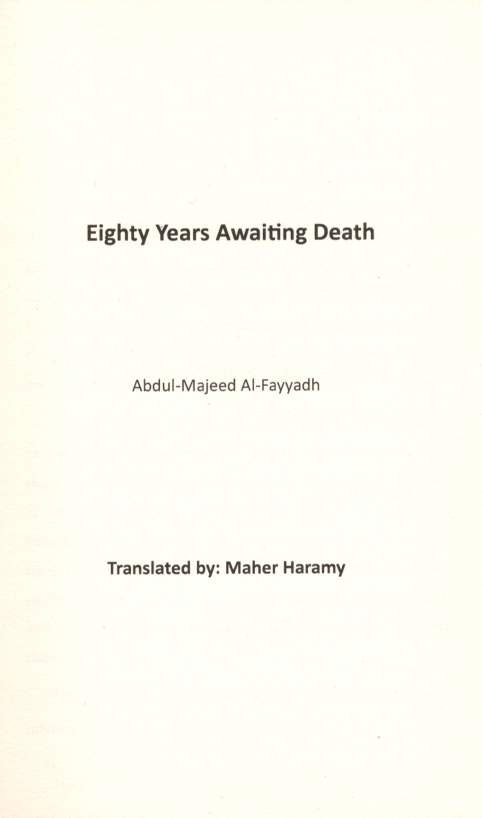 Eighty Years Awaiting Death

Abdul-Majeed Al-Fayyadh

Translated by: Maher Haramy